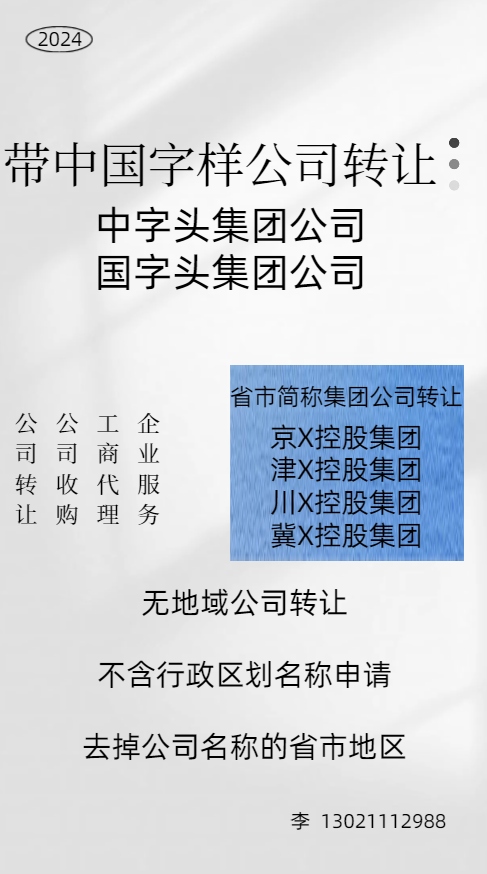 2024

带中国字样公司转让

中字头集团公司
国字头集团公司

公司转让　公司收购　工商代理　企业服务

省市简称集团公司转让
京X控股集团
津X控股集团
川X控股集团
冀X控股集团

无地域公司转让

不含行政区划名称申请

去掉公司名称的省市地区

李 13021112988